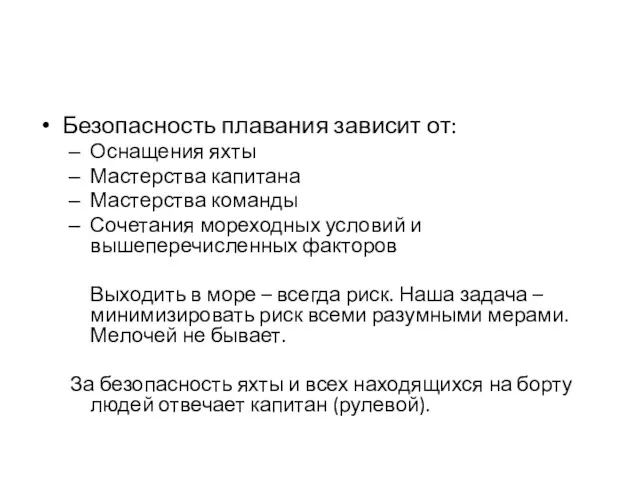 • Безопасность плавания зависит от:
– Оснащения яхты
– Мастерства капитана
– Мастерства команды
– Сочетания мореходных условий и вышеперечисленных факторов

Выходить в море – всегда риск. Наша задача – минимизировать риск всеми разумными мерами. Мелочей не бывает.

За безопасность яхты и всех находящихся на борту людей отвечает капитан (рулевой).